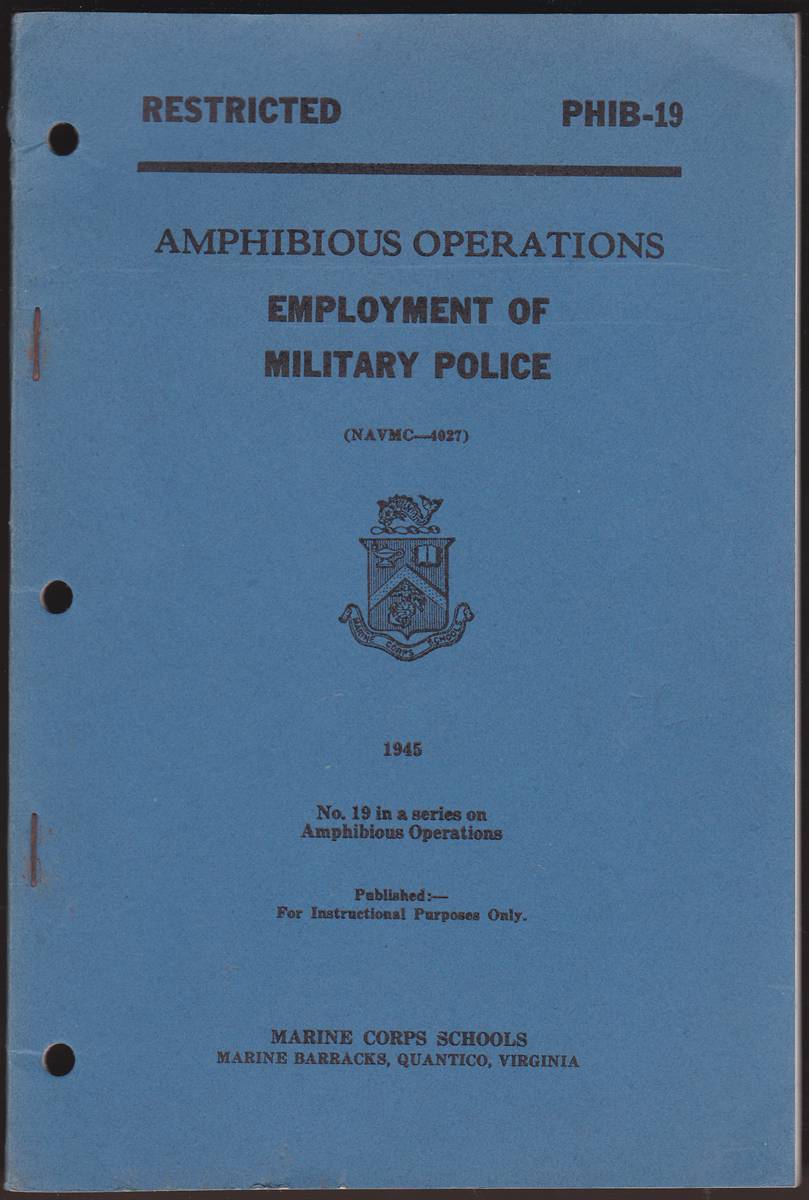 RESTRICTED PHIB-19

AMPHIBIOUS OPERATIONS

EMPLOYMENT OF MILITARY POLICE

(NAVMC—4027)

MARINE CORPS SCHOOLS

1945

No. 19 in a series on Amphibious Operations

Published:—
For Instructional Purposes Only.

MARINE CORPS SCHOOLS
MARINE BARRACKS, QUANTICO, VIRGINIA